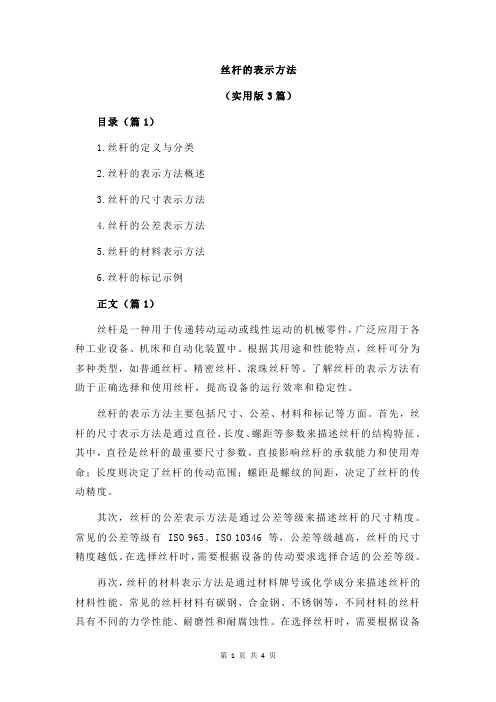 丝杆的表示方法

（实用版 3 篇）

目录（篇 1）

1.丝杆的定义与分类

2.丝杆的表示方法概述

3.丝杆的尺寸表示方法

4.丝杆的公差表示方法

5.丝杆的材料表示方法

6.丝杆的标记示例

正文（篇 1）

丝杆是一种用于传递转动运动或线性运动的机械零件，广泛应用于各种工业设备、机床和自动化装置中。根据其用途和性能特点，丝杆可分为多种类型，如普通丝杆、精密丝杆、滚珠丝杆等。了解丝杆的表示方法有助于正确选择和使用丝杆，提高设备的运行效率和稳定性。

丝杆的表示方法主要包括尺寸、公差、材料和标记等方面。首先，丝杆的尺寸表示方法是通过直径、长度、螺距等参数来描述丝杆的结构特征。其中，直径是丝杆的最重要尺寸参数，直接影响丝杆的承载能力和使用寿命；长度则决定了丝杆的传动范围；螺距是螺纹的间距，决定了丝杆的传动精度。

其次，丝杆的公差表示方法是通过公差等级来描述丝杆的尺寸精度。常见的公差等级有 ISO 965、ISO 10346 等，公差等级越高，丝杆的尺寸精度越低。在选择丝杆时，需要根据设备的传动要求选择合适的公差等级。

再次，丝杆的材料表示方法是通过材料牌号或化学成分来描述丝杆的材料性能。常见的丝杆材料有碳钢、合金钢、不锈钢等，不同材料的丝杆具有不同的力学性能、耐磨性和耐腐蚀性。在选择丝杆时，需要根据设备

第 1 页 共 4 页